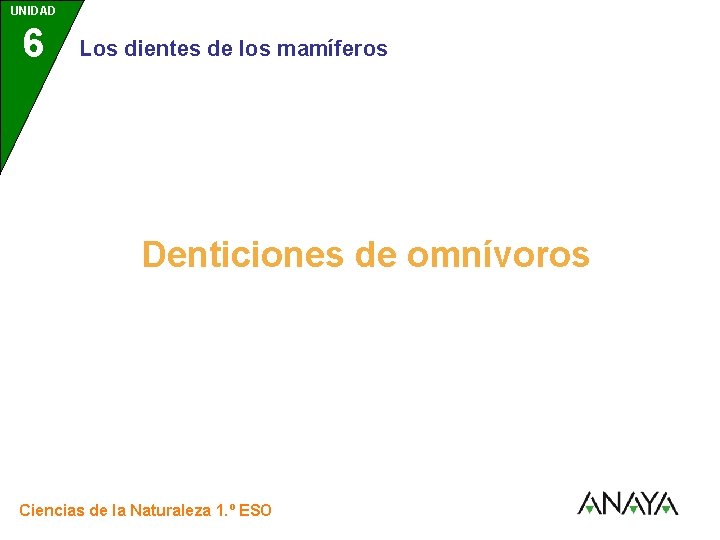 UNIDAD
6
Los dientes de los mamíferos

Denticiones de omnívoros

Ciencias de la Naturaleza 1.º ESO

ANAYA